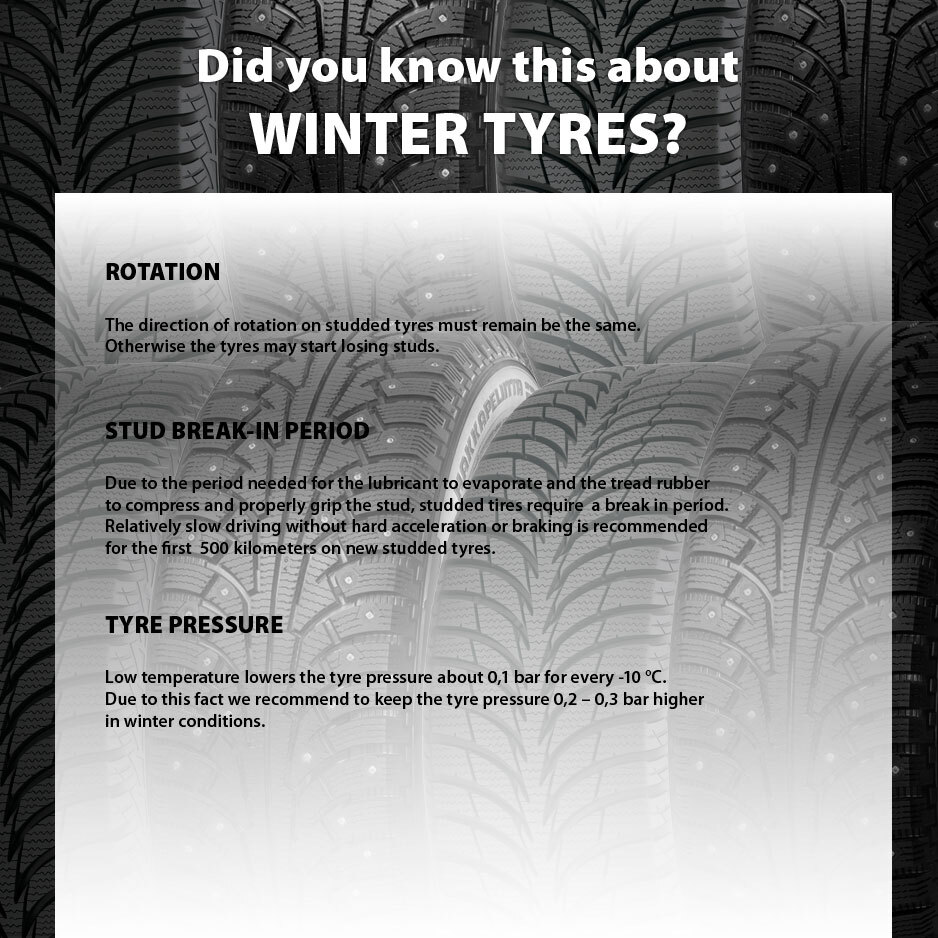 Did you know this about
WINTER TYRES?

ROTATION

The direction of rotation on studded tyres must remain be the same. Otherwise the tyres may start losing studs.

STUD BREAK-IN PERIOD

Due to the period needed for the lubricant to evaporate and the tread rubber to compress and properly grip the stud, studded tires require a break in period. Relatively slow driving without hard acceleration or braking is recommended for the first 500 kilometers on new studded tyres.

TYRE PRESSURE

Low temperature lowers the tyre pressure about 0,1 bar for every -10 °C. Due to this fact we recommend to keep the tyre pressure 0,2 – 0,3 bar higher in winter conditions.